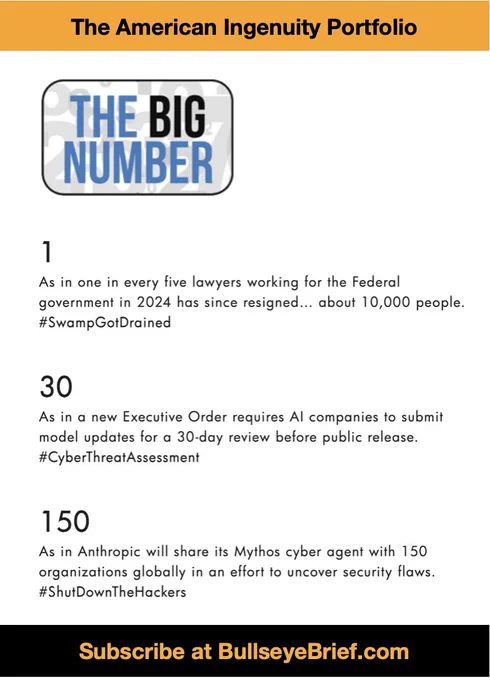 The American Ingenuity Portfolio

THE BIG
NUMBER

1

As in one in every five lawyers working for the Federal government in 2024 has since resigned... about 10,000 people. #SwampGotDrained

30

As in a new Executive Order requires AI companies to submit model updates for a 30-day review before public release. #CyberThreatAssessment

150

As in Anthropic will share its Mythos cyber agent with 150 organizations globally in an effort to uncover security flaws. #ShutDownTheHackers

Subscribe at BullseyeBrief.com